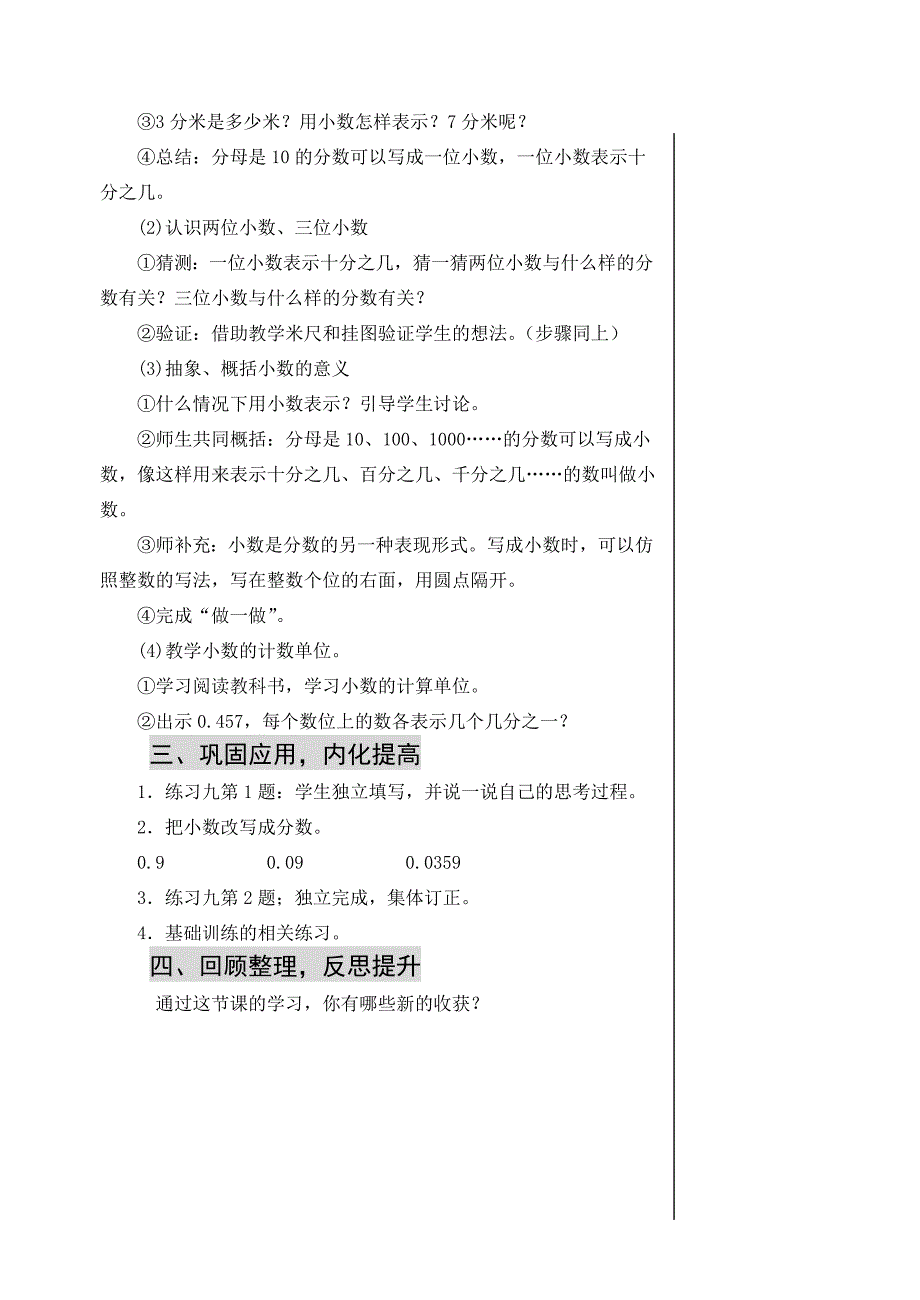 ③3 分米是多少米？用小数怎样表示？7 分米呢？

④总结：分母是 10 的分数可以写成一位小数，一位小数表示十分之几。

(2)认识两位小数、三位小数

①猜测：一位小数表示十分之几，猜一猜两位小数与什么样的分数有关？三位小数与什么样的分数有关？

②验证：借助教学米尺和挂图验证学生的想法。（步骤同上）

(3)抽象、概括小数的意义

①什么情况下用小数表示？引导学生讨论。

②师生共同概括：分母是 10、100、1000……的分数可以写成小数，像这样用来表示十分之几、百分之几、千分之几……的数叫做小数。

③师补充：小数是分数的另一种表现形式。写成小数时，可以仿照整数的写法，写在整数个位的右面，用圆点隔开。

④完成“做一做”。

(4)教学小数的计数单位。

①学习阅读教科书，学习小数的计算单位。

②出示 0.457，每个数位上的数各表示几个几分之一？

三、巩固应用，内化提高

1．练习九第 1 题：学生独立填写，并说一说自己的思考过程。

2．把小数改写成分数。

0.9　　0.09　　0.0359

3．练习九第 2 题：独立完成，集体订正。

4．基础训练的相关练习。

四、回顾整理，反思提升

通过这节课的学习，你有哪些新的收获？